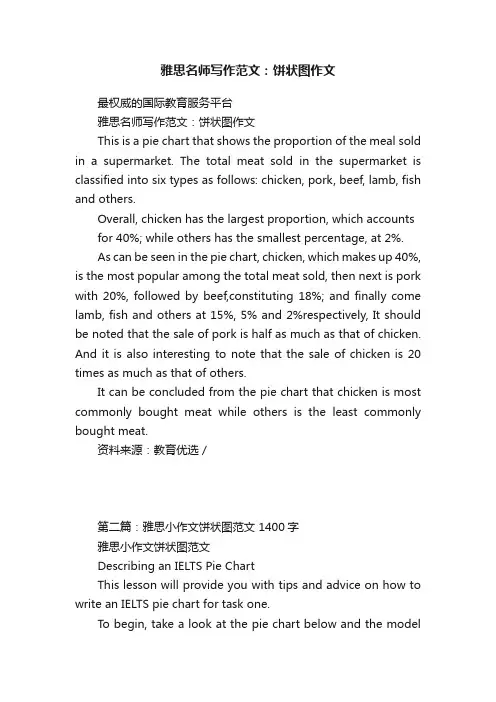 雅思名师写作范文：饼状图作文

最权威的国际教育服务平台

雅思名师写作范文：饼状图作文

This is a pie chart that shows the proportion of the meal sold in a supermarket. The total meat sold in the supermarket is classified into six types as follows: chicken, pork, beef, lamb, fish and others.

Overall, chicken has the largest proportion, which accounts for 40%; while others has the smallest percentage, at 2%.

As can be seen in the pie chart, chicken, which makes up 40%, is the most popular among the total meat sold, then next is pork with 20%, followed by beef,constituting 18%; and finally come lamb, fish and others at 15%, 5% and 2%respectively, It should be noted that the sale of pork is half as much as that of chicken. And it is also interesting to note that the sale of chicken is 20 times as much as that of others.

It can be concluded from the pie chart that chicken is most commonly bought meat while others is the least commonly bought meat.

资料来源：教育优选 /

第二篇：雅思小作文饼状图范文 1400 字

雅思小作文饼状图范文

Describing an IELTS Pie Chart

This lesson will provide you with tips and advice on how to write an IELTS pie chart for task one.

To begin, take a look at the pie chart below and the model